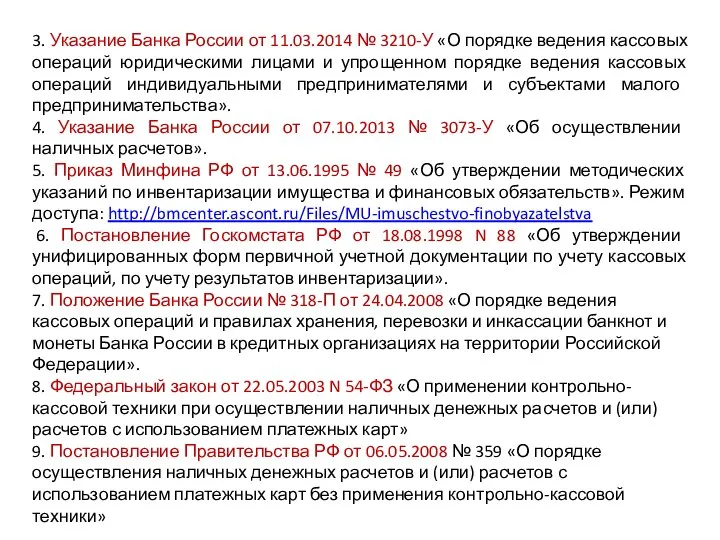 3. Указание Банка России от 11.03.2014 № 3210-У «О порядке ведения кассовых операций юридическими лицами и упрощенном порядке ведения кассовых операций индивидуальными предпринимателями и субъектами малого предпринимательства».
4. Указание Банка России от 07.10.2013 № 3073-У «Об осуществлении наличных расчетов».
5. Приказ Минфина РФ от 13.06.1995 № 49 «Об утверждении методических указаний по инвентаризации имущества и финансовых обязательств». Режим доступа: http://bmcenter.ascont.ru/Files/MU-imuschestvo-finobyazatelstva
6. Постановление Госкомстата РФ от 18.08.1998 N 88 «Об утверждении унифицированных форм первичной учетной документации по учету кассовых операций, по учету результатов инвентаризации».
7. Положение Банка России № 318-П от 24.04.2008 «О порядке ведения кассовых операций и правилах хранения, перевозки и инкассации банкнот и монеты Банка России в кредитных организациях на территории Российской Федерации».
8. Федеральный закон от 22.05.2003 N 54-ФЗ «О применении контрольно-кассовой техники при осуществлении наличных денежных расчетов и (или) расчетов с использованием платежных карт»
9. Постановление Правительства РФ от 06.05.2008 № 359 «О порядке осуществления наличных денежных расчетов и (или) расчетов с использованием платежных карт без применения контрольно-кассовой техники»